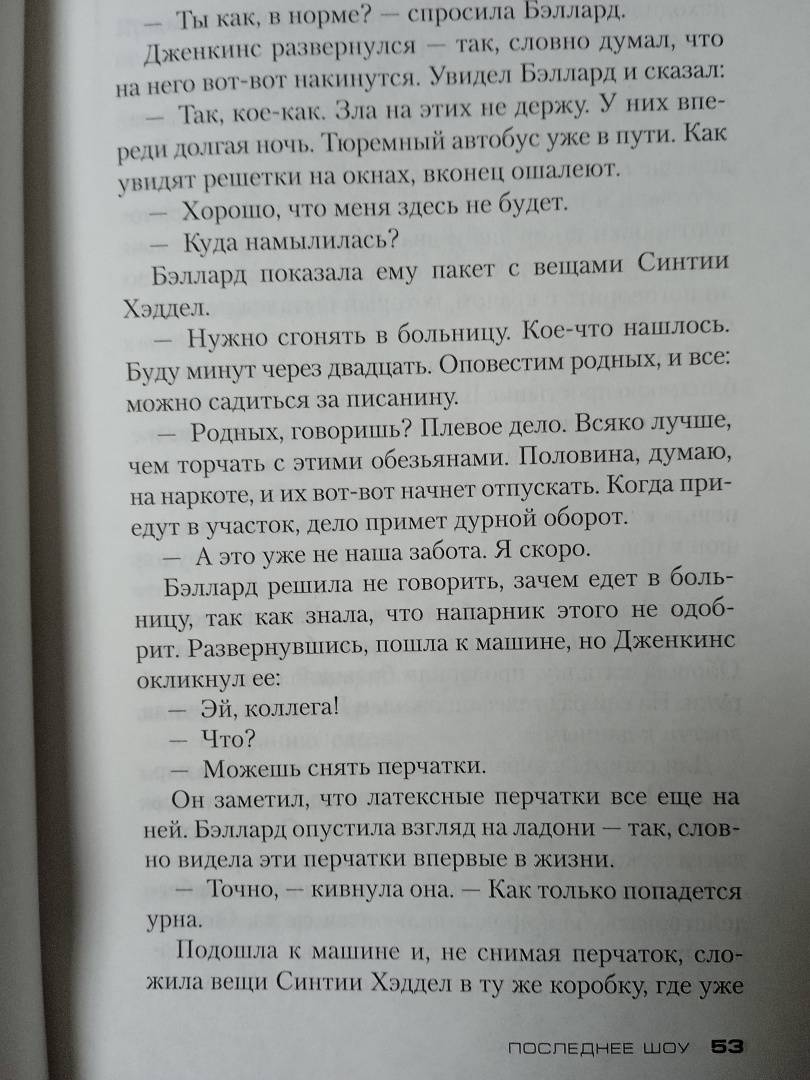 — Ты как, в норме? — спросила Бэллард.

Дженкинс развернулся — так, словно думал, что на него вот-вот накинутся. Увидел Бэллард и сказал:

— Так, кое-как. Зла на этих не держу. У них впереди долгая ночь. Тюремный автобус уже в пути. Как увидят решетки на окнах, вконец ошалеют.

— Хорошо, что меня здесь не будет.

— Куда намылилась?

Бэллард показала ему пакет с вещами Синтии Хэддел.

— Нужно сгонять в больницу. Кое-что нашлось. Буду минут через двадцать. Оповестим родных, и все: можно садиться за писанину.

— Родных, говоришь? Плевое дело. Всяко лучше, чем торчать с этими обезьянами. Половина, думаю, на наркоте, и их вот-вот начнет отпускать. Когда приедут в участок, дело примет дурной оборот.

— А это уже не наша забота. Я скоро.

Бэллард решила не говорить, зачем едет в больницу, так как знала, что напарник этого не одобрит. Развернувшись, пошла к машине, но Дженкинс окликнул ее:

— Эй, коллега!

— Что?

— Можешь снять перчатки.

Он заметил, что латексные перчатки все еще на ней. Бэллард опустила взгляд на ладони — так, словно видела эти перчатки впервые в жизни.

— Точно, — кивнула она. — Как только попадется урна.

Подошла к машине и, не снимая перчаток, сложила вещи Синтии Хэддел в ту же коробку, где уже

ПОСЛЕДНЕЕ ШОУ 53